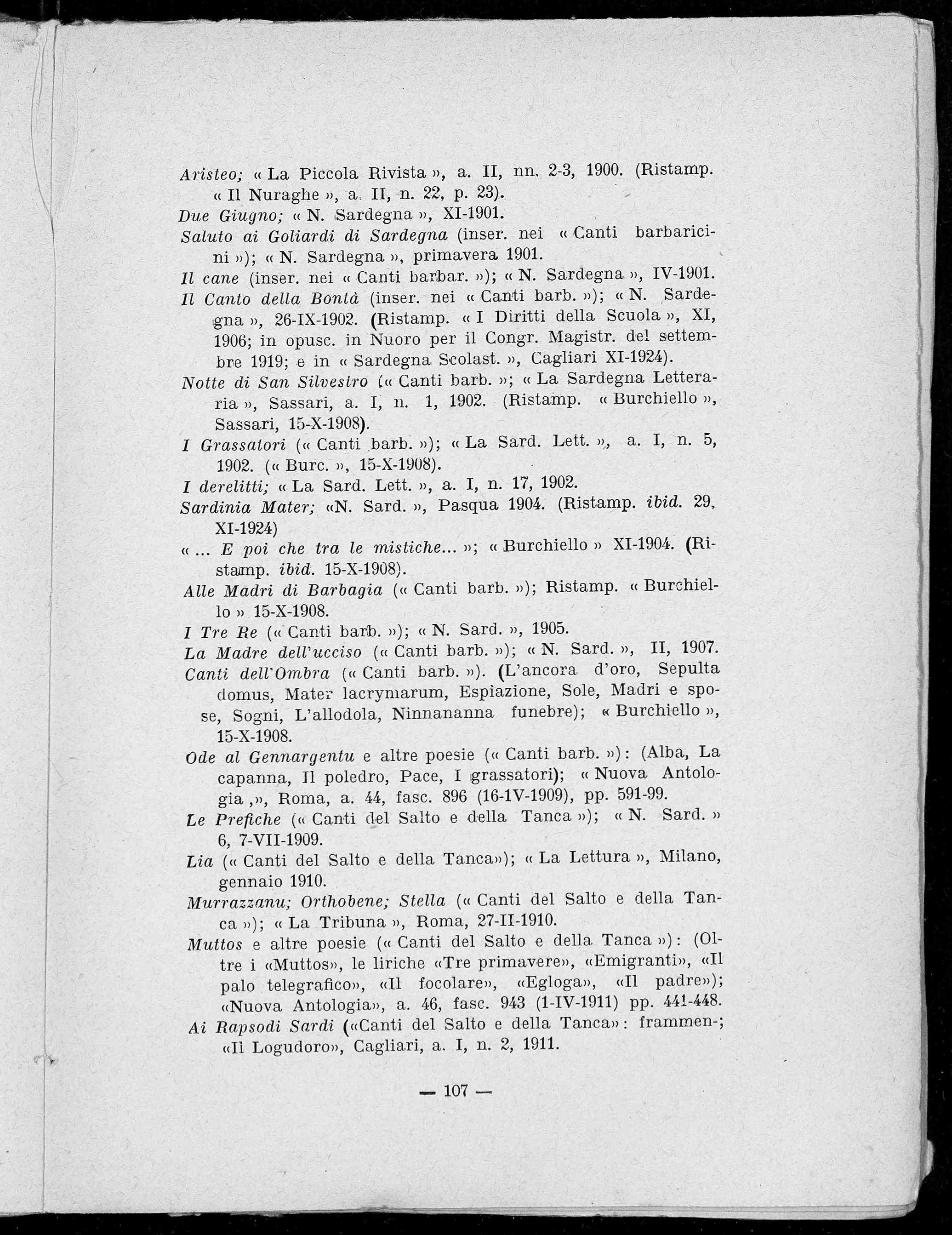 Aristeo; « La Piccola Rivista », a. II, nn. 2-3, 1900. (Ristamp. « Il Nuraghe », a. II, n. 22, p. 23).

Due Giugno; « N. Sardegna », XI-1901.

Saluto ai Goliardi di Sardegna (inser. nei « Canti barbaricini »); « N. Sardegna », primavera 1901.

Il cane (inser. nei « Canti barbar. »); « N. Sardegna », IV-1901.

Il Canto della Bontà (inser. nei « Canti barb. »); « N. Sardegna », 26-IX-1902. (Ristamp. « I Diritti della Scuola », XI, 1906; in opusc. in Nuoro per il Congr. Magistr. del settembre 1919; e in « Sardegna Scolast. », Cagliari XI-1924).

Notte di San Silvestro (« Canti barb. »; « La Sardegna Letteraria », Sassari, a. I, n. 1, 1902. (Ristamp. « Burchiello », Sassari, 15-X-1908).

I Grassatori (« Canti barb. »); « La Sard. Lett. », a. I, n. 5, 1902. (« Burc. », 15-X-1908).

I derelitti; « La Sard. Lett. », a. I, n. 17, 1902.

Sardinia Mater; «N. Sard. », Pasqua 1904. (Ristamp. ibid. 29, XI-1924)

« ... E poi che tra le mistiche... »; « Burchiello » XI-1904. (Ristamp. ibid. 15-X-1908).

Alle Madri di Barbagia (« Canti barb. »); Ristamp. « Burchiello » 15-X-1908.

I Tre Re (« Canti barb. »); « N. Sard. », 1905.

La Madre dell'ucciso (« Canti barb. »); « N. Sard. », II, 1907.

Canti dell'Ombra (« Canti barb. »). (L'ancora d'oro, Sepulta domus, Mater lacrymarum, Espiazione, Sole, Madri e spose, Sogni, L'allodola, Ninnananna funebre); « Burchiello », 15-X-1908.

Ode al Gennargentu e altre poesie (« Canti barb. »): (Alba, La capanna, Il poledro, Pace, I grassatori); « Nuova Antologia ,», Roma, a. 44, fasc. 896 (16-IV-1909), pp. 591-99.

Le Prefiche (« Canti del Salto e della Tanca »); « N. Sard. » 6, 7-VII-1909.

Lia (« Canti del Salto e della Tanca»); « La Lettura », Milano, gennaio 1910.

Murrazzanu; Orthobene; Stella (« Canti del Salto e della Tanca »); « La Tribuna », Roma, 27-II-1910.

Muttos e altre poesie (« Canti del Salto e della Tanca »): (Oltre i «Muttos», le liriche «Tre primavere», «Emigranti», «Il palo telegrafico», «Il focolare», «Egloga», «Il padre»); «Nuova Antologia», a. 46, fasc. 943 (1-IV-1911) pp. 441-448.

Ai Rapsodi Sardi («Canti del Salto e della Tanca»: frammen-; «Il Logudoro», Cagliari, a. I, n. 2, 1911.

— 107 —